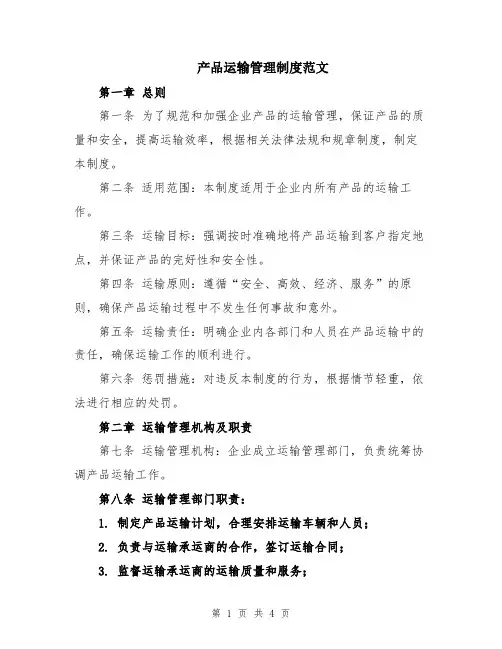 产品运输管理制度范文

第一章 总则

第一条 为了规范和加强企业产品的运输管理，保证产品的质量和安全，提高运输效率，根据相关法律法规和规章制度，制定本制度。

第二条 适用范围：本制度适用于企业内所有产品的运输工作。

第三条 运输目标：强调按时准确地将产品运输到客户指定地点，并保证产品的完好性和安全性。

第四条 运输原则：遵循“安全、高效、经济、服务”的原则，确保产品运输过程中不发生任何事故和意外。

第五条 运输责任：明确企业内各部门和人员在产品运输中的责任，确保运输工作的顺利进行。

第六条 惩罚措施：对违反本制度的行为，根据情节轻重，依法进行相应的处罚。

第二章 运输管理机构及职责

第七条 运输管理机构：企业成立运输管理部门，负责统筹协调产品运输工作。

第八条 运输管理部门职责：

1. 制定产品运输计划，合理安排运输车辆和人员；

2. 负责与运输承运商的合作，签订运输合同；

3. 监督运输承运商的运输质量和服务；

第 1 页 共 4 页